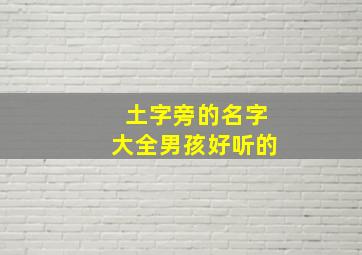 土字旁的名字
大全男孩好听的